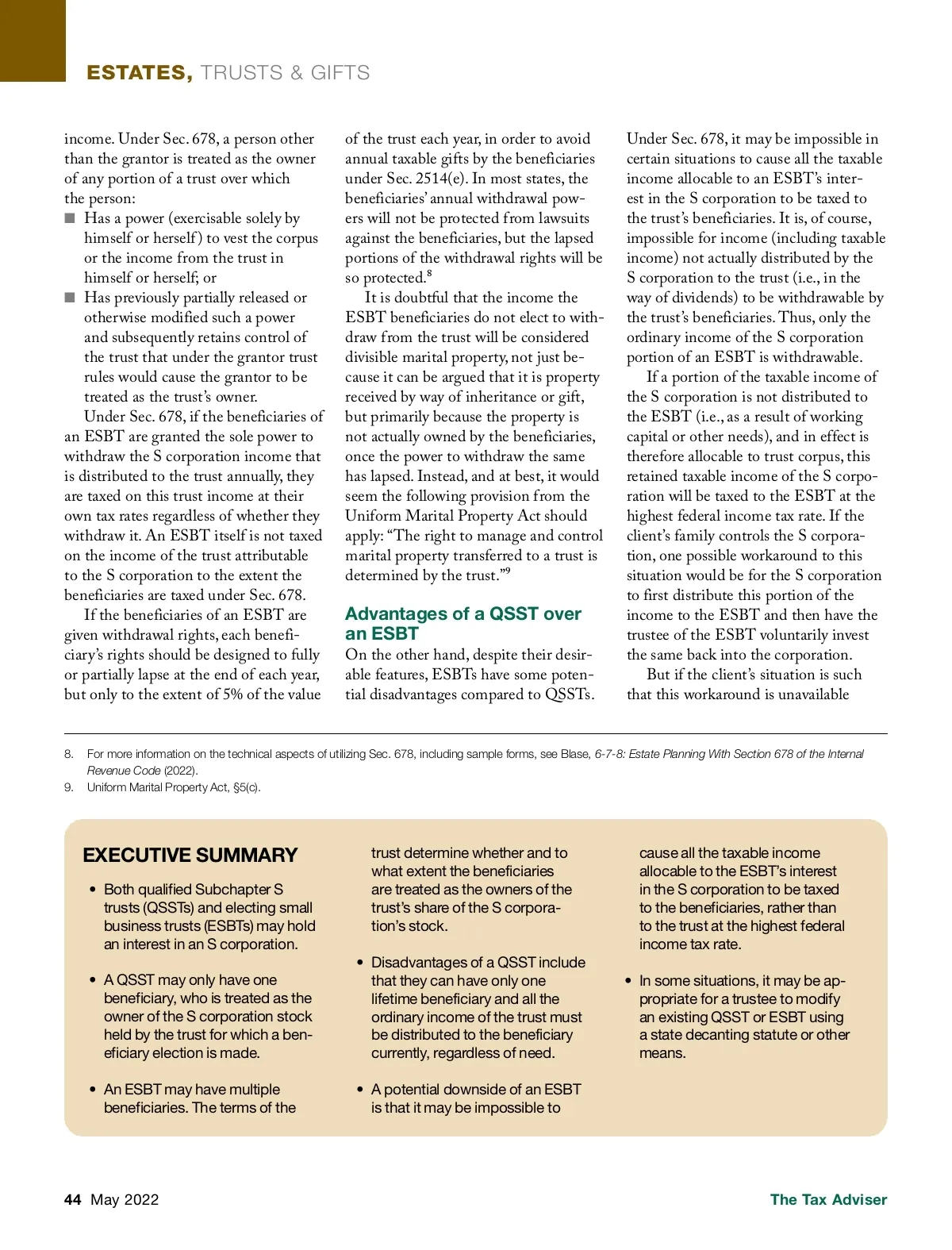 ESTATES, TRUSTS & GIFTS

income. Under Sec. 678, a person other than the grantor is treated as the owner of any portion of a trust over which the person:

■ Has a power (exercisable solely by himself or herself) to vest the corpus or the income from the trust in himself or herself; or

■ Has previously partially released or otherwise modified such a power and subsequently retains control of the trust that under the grantor trust rules would cause the grantor to be treated as the trust's owner.

Under Sec. 678, if the beneficiaries of an ESBT are granted the sole power to withdraw the S corporation income that is distributed to the trust annually, they are taxed on this trust income at their own tax rates regardless of whether they withdraw it. An ESBT itself is not taxed on the income of the trust attributable to the S corporation to the extent the beneficiaries are taxed under Sec. 678.

If the beneficiaries of an ESBT are given withdrawal rights, each beneficiary's rights should be designed to fully or partially lapse at the end of each year, but only to the extent of 5% of the value of the trust each year, in order to avoid annual taxable gifts by the beneficiaries under Sec. 2514(e). In most states, the beneficiaries' annual withdrawal powers will not be protected from lawsuits against the beneficiaries, but the lapsed portions of the withdrawal rights will be so protected.$^8$

It is doubtful that the income the ESBT beneficiaries do not elect to withdraw from the trust will be considered divisible marital property, not just because it can be argued that it is property received by way of inheritance or gift, but primarily because the property is not actually owned by the beneficiaries, once the power to withdraw the same has lapsed. Instead, and at best, it would seem the following provision from the Uniform Marital Property Act should apply: "The right to manage and control marital property transferred to a trust is determined by the trust."$^9$

Advantages of a QSST over an ESBT

On the other hand, despite their desirable features, ESBTs have some potential disadvantages compared to QSSTs. Under Sec. 678, it may be impossible in certain situations to cause all the taxable income allocable to an ESBT's interest in the S corporation to be taxed to the trust's beneficiaries. It is, of course, impossible for income (including taxable income) not actually distributed by the S corporation to the trust (i.e., in the way of dividends) to be withdrawable by the trust's beneficiaries. Thus, only the ordinary income of the S corporation portion of an ESBT is withdrawable.

If a portion of the taxable income of the S corporation is not distributed to the ESBT (i.e., as a result of working capital or other needs), and in effect is therefore allocable to trust corpus, this retained taxable income of the S corporation will be taxed to the ESBT at the highest federal income tax rate. If the client's family controls the S corporation, one possible workaround to this situation would be for the S corporation to first distribute this portion of the income to the ESBT and then have the trustee of the ESBT voluntarily invest the same back into the corporation.

But if the client's situation is such that this workaround is unavailable

8. For more information on the technical aspects of utilizing Sec. 678, including sample forms, see Blase, 6-7-8: Estate Planning With Section 678 of the Internal Revenue Code (2022).
9. Uniform Marital Property Act, §5(c).

EXECUTIVE SUMMARY

• Both qualified Subchapter S trusts (QSSTs) and electing small business trusts (ESBTs) may hold an interest in an S corporation.

• A QSST may only have one beneficiary, who is treated as the owner of the S corporation stock held by the trust for which a beneficiary election is made.

• An ESBT may have multiple beneficiaries. The terms of the trust determine whether and to what extent the beneficiaries are treated as the owners of the trust's share of the S corporation's stock.

• Disadvantages of a QSST include that they can have only one lifetime beneficiary and all the ordinary income of the trust must be distributed to the beneficiary currently, regardless of need.

• A potential downside of an ESBT is that it may be impossible to cause all the taxable income allocable to the ESBT's interest in the S corporation to be taxed to the beneficiaries, rather than to the trust at the highest federal income tax rate.

• In some situations, it may be appropriate for a trustee to modify an existing QSST or ESBT using a state decanting statute or other means.

44 May 2022

The Tax Adviser